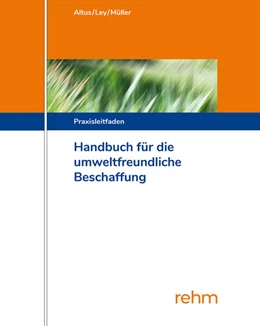 Altus/Ley/Müller

Praxisleitfaden

Handbuch für die umweltfreundliche Beschaffung

rehm